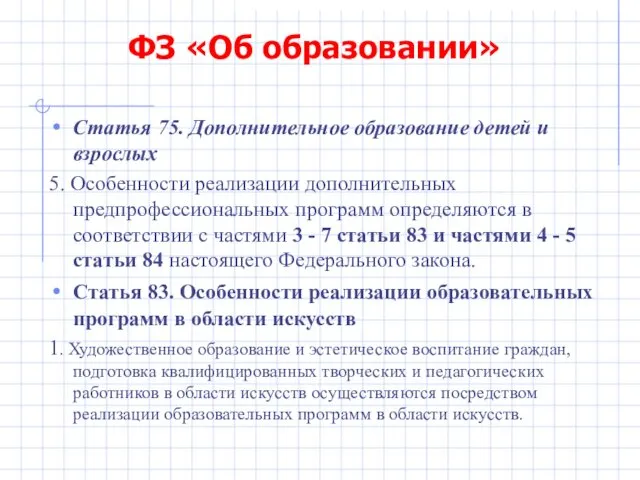 ФЗ «Об образовании»

• Статья 75. Дополнительное образование детей и взрослых

5. Особенности реализации дополнительных предпрофессиональных программ определяются в соответствии с частями 3 - 7 статьи 83 и частями 4 - 5 статьи 84 настоящего Федерального закона.

• Статья 83. Особенности реализации образовательных программ в области искусств

1. Художественное образование и эстетическое воспитание граждан, подготовка квалифицированных творческих и педагогических работников в области искусств осуществляются посредством реализации образовательных программ в области искусств.